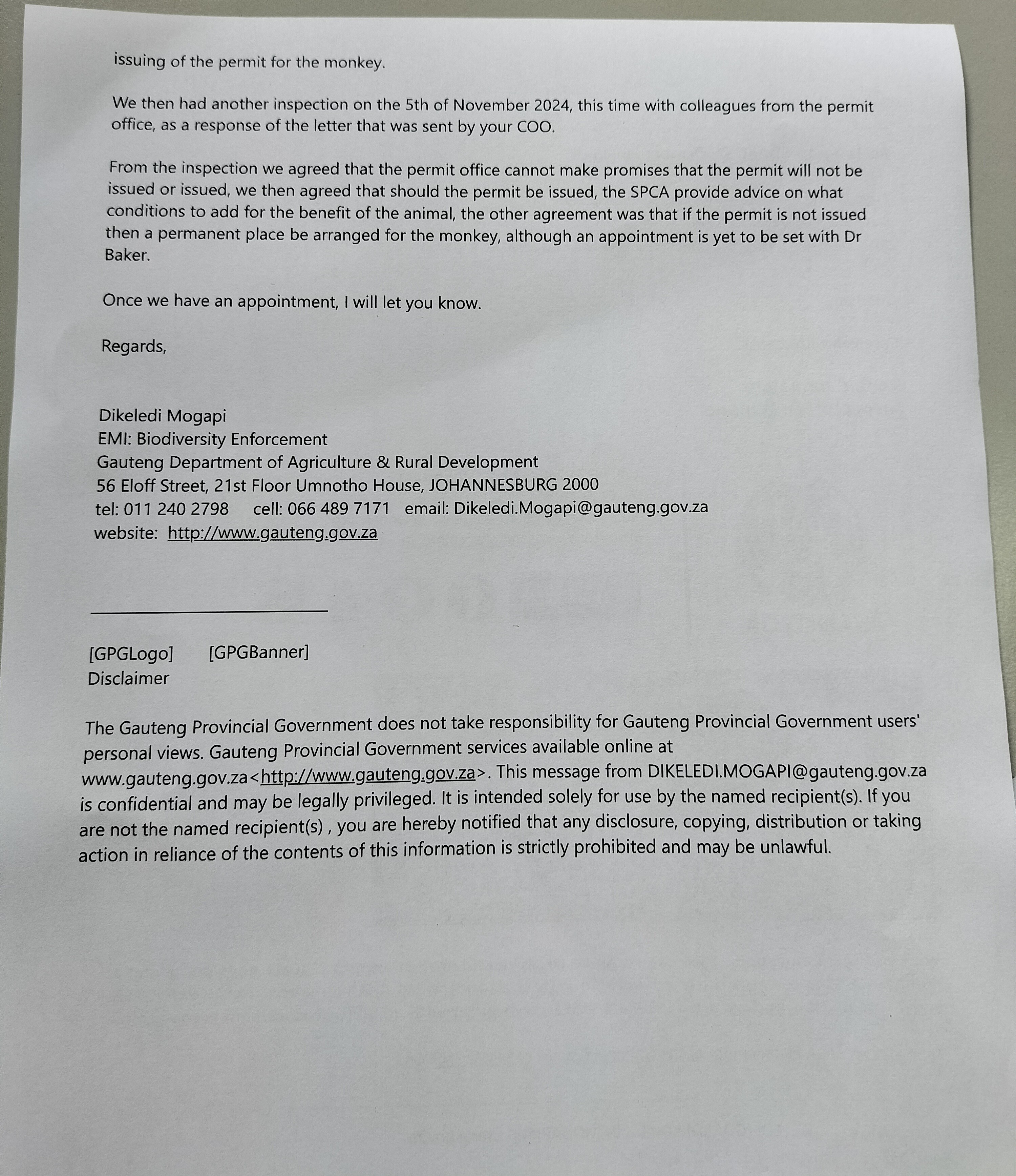 issuing of the permit for the monkey.

We then had another inspection on the 5th of November 2024, this time with colleagues from the permit office, as a response of the letter that was sent by your COO.

From the inspection we agreed that the permit office cannot make promises that the permit will not be issued or issued, we then agreed that should the permit be issued, the SPCA provide advice on what conditions to add for the benefit of the animal, the other agreement was that if the permit is not issued then a permanent place be arranged for the monkey, although an appointment is yet to be set with Dr Baker.

Once we have an appointment, I will let you know.

Regards,

Dikeledi Mogapi
EMI: Biodiversity Enforcement
Gauteng Department of Agriculture & Rural Development
56 Eloff Street, 21st Floor Umnotho House, JOHANNESBURG 2000
tel: 011 240 2798 cell: 066 489 7171 email: Dikeledi.Mogapi@gauteng.gov.za
website: http://www.gauteng.gov.za

[GPGLogo] [GPGBanner]
Disclaimer

The Gauteng Provincial Government does not take responsibility for Gauteng Provincial Government users' personal views. Gauteng Provincial Government services available online at www.gauteng.gov.za<http://www.gauteng.gov.za>. This message from DIKELEDI.MOGAPI@gauteng.gov.za is confidential and may be legally privileged. It is intended solely for use by the named recipient(s). If you are not the named recipient(s) , you are hereby notified that any disclosure, copying, distribution or taking action in reliance of the contents of this information is strictly prohibited and may be unlawful.